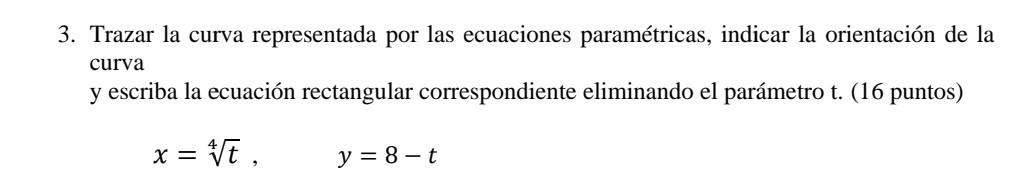 3. Trazar la curva representada por las ecuaciones paramétricas, indicar la orientación de la curva
y escriba la ecuación rectangular correspondiente eliminando el parámetro t. (16 puntos)

$x = \sqrt[4]{t}$ , $y = 8 - t$